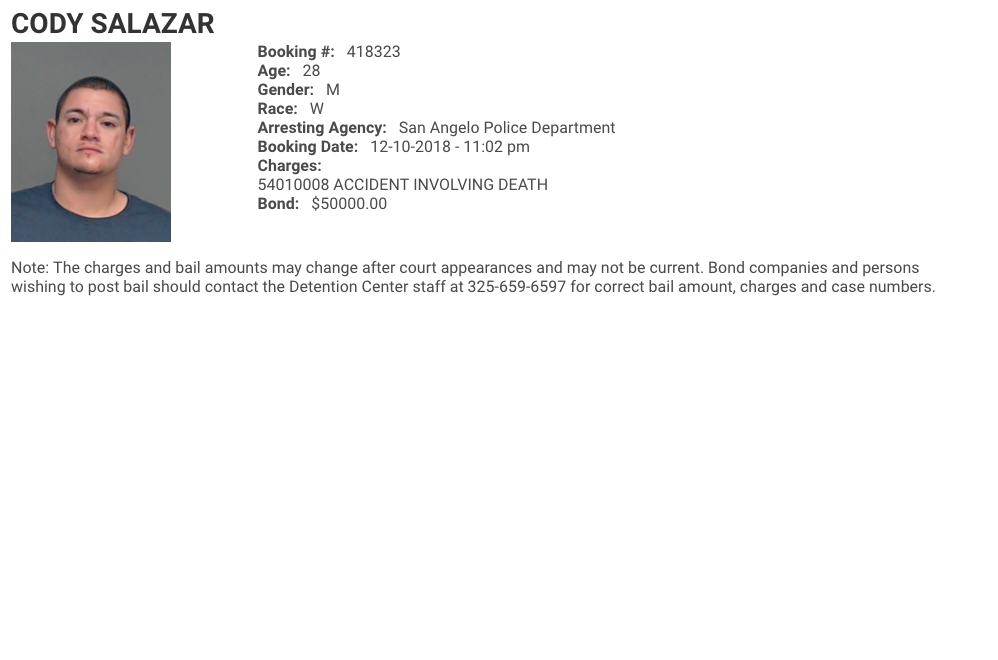 CODY SALAZAR

Booking #: 418323
Age: 28
Gender: M
Race: W
Arresting Agency: San Angelo Police Department
Booking Date: 12-10-2018 - 11:02 pm
Charges:
54010008 ACCIDENT INVOLVING DEATH
Bond: $50000.00

Note: The charges and bail amounts may change after court appearances and may not be current. Bond companies and persons wishing to post bail should contact the Detention Center staff at 325-659-6597 for correct bail amount, charges and case numbers.